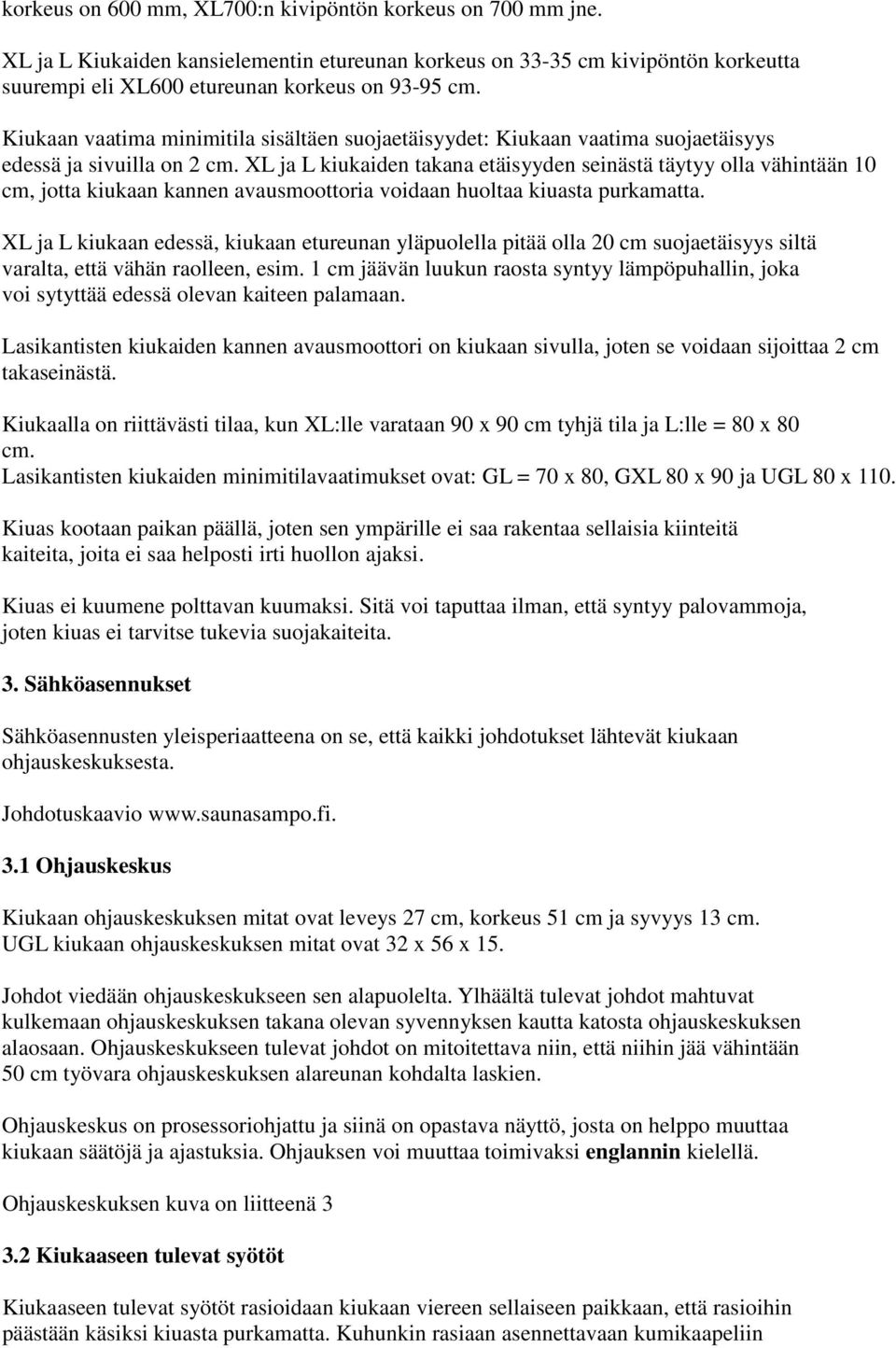 korkeus on 600 mm, XL700:n kivipöntön korkeus on 700 mm jne.

XL ja L Kiukaiden kansielementin etureunan korkeus on 33-35 cm kivipöntön korkeutta suurempi eli XL600 etureunan korkeus on 93-95 cm.

Kiukaan vaatima minimitila sisältäen suojaetäisyydet: Kiukaan vaatima suojaetäisyys edessä ja sivuilla on 2 cm. XL ja L kiukaiden takana etäisyyden seinästä täytyy olla vähintään 10 cm, jotta kiukaan kannen avausmoottoria voidaan huoltaa kiuasta purkamatta.

XL ja L kiukaan edessä, kiukaan etureunan yläpuolella pitää olla 20 cm suojaetäisyys siltä varalta, että vähän raolleen, esim. 1 cm jäävän luukun raosta syntyy lämpöpuhallin, joka voi sytyttää edessä olevan kaiteen palamaan.

Lasikantisten kiukaiden kannen avausmoottori on kiukaan sivulla, joten se voidaan sijoittaa 2 cm takaseinästä.

Kiukaalla on riittävästi tilaa, kun XL:lle varataan 90 x 90 cm tyhjä tila ja L:lle = 80 x 80 cm.
Lasikantisten kiukaiden minimitilavaatimukset ovat: GL = 70 x 80, GXL 80 x 90 ja UGL 80 x 110.

Kiuas kootaan paikan päällä, joten sen ympärille ei saa rakentaa sellaisia kiinteitä kaiteita, joita ei saa helposti irti huollon ajaksi.

Kiuas ei kuumene polttavan kuumaksi. Sitä voi taputtaa ilman, että syntyy palovammoja, joten kiuas ei tarvitse tukevia suojakaiteita.

3. Sähköasennukset

Sähköasennusten yleisperiaatteena on se, että kaikki johdotukset lähtevät kiukaan ohjauskeskuksesta.

Johdotuskaavio www.saunasampo.fi.

3.1 Ohjauskeskus

Kiukaan ohjauskeskuksen mitat ovat leveys 27 cm, korkeus 51 cm ja syvyys 13 cm.
UGL kiukaan ohjauskeskuksen mitat ovat 32 x 56 x 15.

Johdot viedään ohjauskeskukseen sen alapuolelta. Ylhäältä tulevat johdot mahtuvat kulkemaan ohjauskeskuksen takana olevan syvennyksen kautta katosta ohjauskeskuksen alaosaan. Ohjauskeskukseen tulevat johdot on mitoitettava niin, että niihin jää vähintään 50 cm työvara ohjauskeskuksen alareunan kohdalta laskien.

Ohjauskeskus on prosessoriohjattu ja siinä on opastava näyttö, josta on helppo muuttaa kiukaan säätöjä ja ajastuksia. Ohjauksen voi muuttaa toimivaksi englannin kielellä.

Ohjauskeskuksen kuva on liitteenä 3

3.2 Kiukaaseen tulevat syötöt

Kiukaaseen tulevat syötöt rasioidaan kiukaan viereen sellaiseen paikkaan, että rasioihin päästään käsiksi kiuasta purkamatta. Kuhunkin rasiaan asennettavaan kumikaapeliin